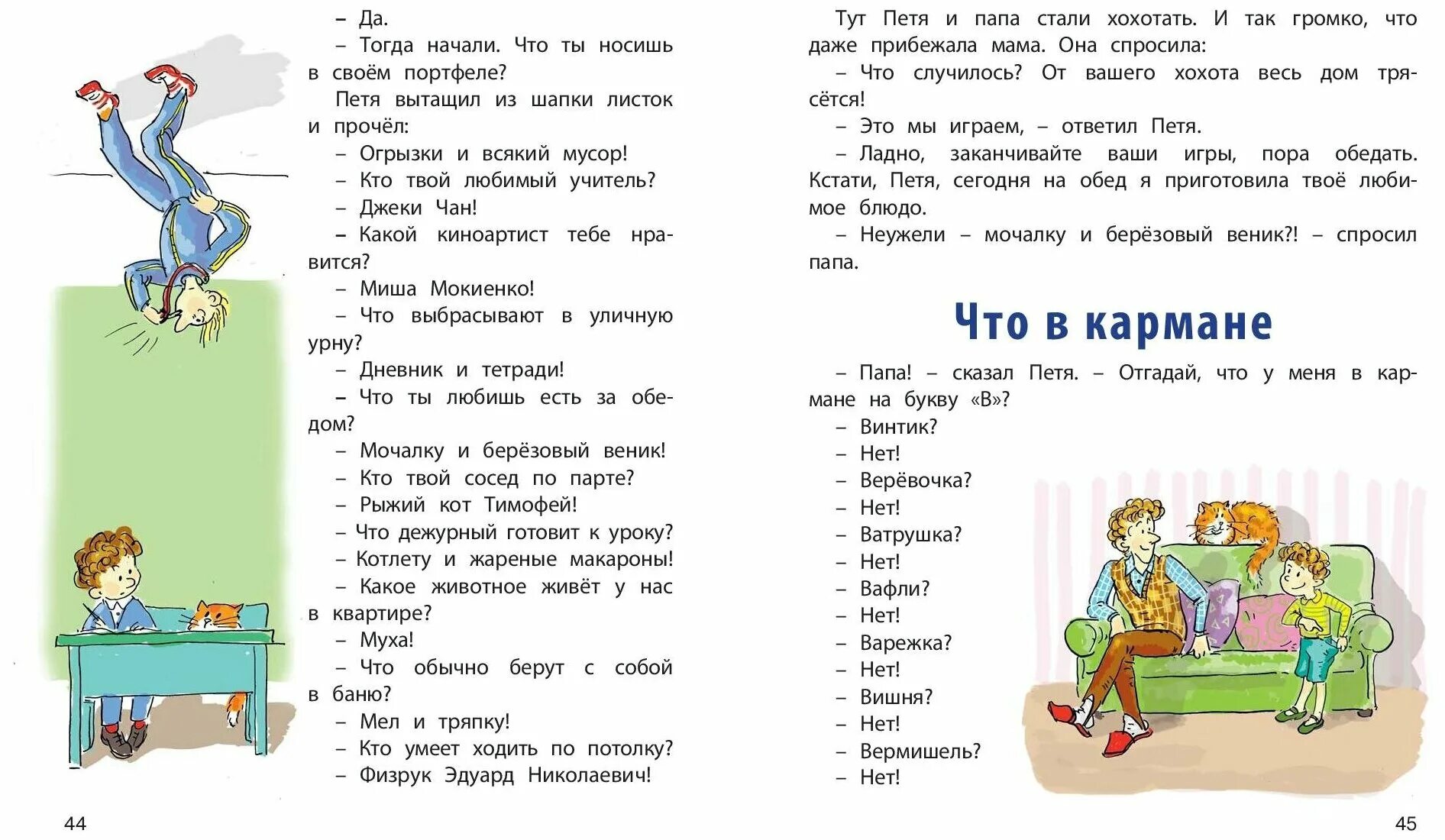 – Да.

– Тогда начали. Что ты носишь в своём портфеле?

Петя вытащил из шапки листок и прочёл:

– Огрызки и всякий мусор!

– Кто твой любимый учитель?

– Джеки Чан!

– Какой киноартист тебе нравится?

– Миша Мокиенко!

– Что выбрасывают в уличную урну?

– Дневник и тетради!

– Что ты любишь есть за обедом?

– Мочалку и берёзовый веник!

– Кто твой сосед по парте?

– Рыжий кот Тимофей!

– Что дежурный готовит к уроку?

– Котлету и жареные макароны!

– Какое животное живёт у нас в квартире?

– Муха!

– Что обычно берут с собой в баню?

– Мел и тряпку!

– Кто умеет ходить по потолку?

– Физрук Эдуард Николаевич!

44

Тут Петя и папа стали хохотать. И так громко, что даже прибежала мама. Она спросила:

– Что случилось? От вашего хохота весь дом трясётся!

– Это мы играем, – ответил Петя.

– Ладно, заканчивайте ваши игры, пора обедать. Кстати, Петя, сегодня на обед я приготовила твоё любимое блюдо.

– Неужели – мочалку и берёзовый веник?! – спросил папа.

Что в кармане

– Папа! – сказал Петя. – Отгадай, что у меня в кармане на букву «В»?

– Винтик?

– Нет!

– Верёвочка?

– Нет!

– Ватрушка?

– Нет!

– Вафли?

– Нет!

– Варежка?

– Нет!

– Вишня?

– Нет!

– Вермишель?

– Нет!

45